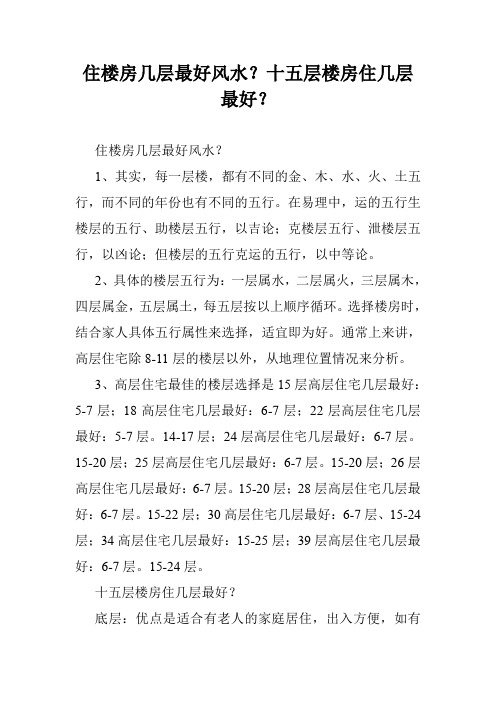 住楼房几层最好风水？十五层楼房住几层最好？

住楼房几层最好风水？

1、其实，每一层楼，都有不同的金、木、水、火、土五行，而不同的年份也有不同的五行。在易理中，运的五行生楼层的五行、助楼层五行，以吉论；克楼层五行、泄楼层五行，以凶论；但楼层的五行克运的五行，以中等论。

2、具体的楼层五行为：一层属水，二层属火，三层属木，四层属金，五层属土，每五层按以上顺序循环。选择楼房时，结合家人具体五行属性来选择，适宜即为好。通常上来讲，高层住宅除 8-11 层的楼层以外，从地理位置情况来分析。

3、高层住宅最佳的楼层选择是 15 层高层住宅几层最好：5-7 层；18 高层住宅几层最好：6-7 层；22 层高层住宅几层最好：5-7 层。14-17 层；24 层高层住宅几层最好：6-7 层。15-20 层；25 层高层住宅几层最好：6-7 层。15-20 层；26 层高层住宅几层最好：6-7 层。15-20 层；28 层高层住宅几层最好：6-7 层。15-22 层；30 高层住宅几层最好：6-7 层、15-24 层；34 高层住宅几层最好：15-25 层；39 层高层住宅几层最好：6-7 层。15-24 层。

十五层楼房住几层最好？

底层：优点是适合有老人的家庭居住，出入方便，如有